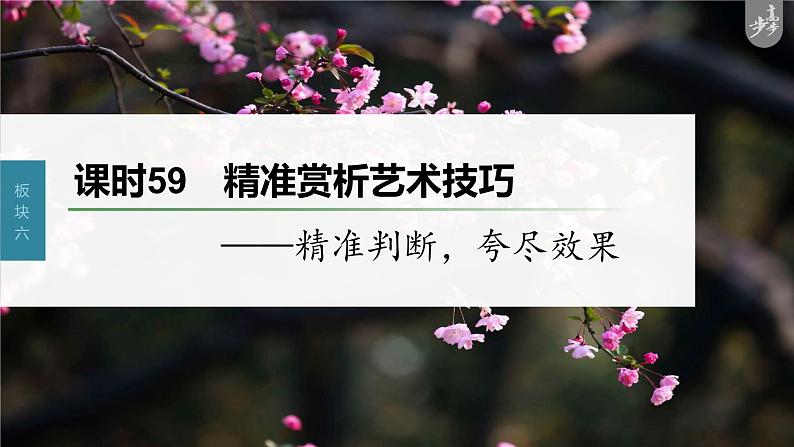 步步高

板块六

课时59　精准赏析艺术技巧

——精准判断，夸尽效果